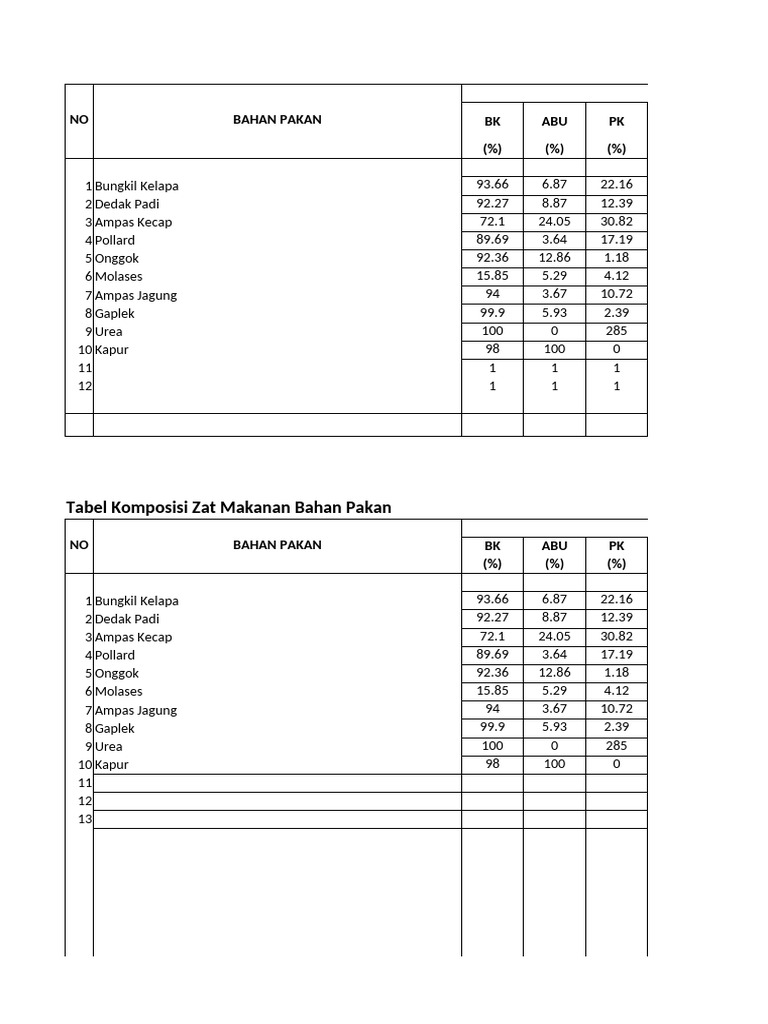 | NO | BAHAN PAKAN | BK (%) | ABU (%) | PK (%) |
|---|---|---|---|---|
| 1 | Bungkil Kelapa | 93.66 | 6.87 | 22.16 |
| 2 | Dedak Padi | 92.27 | 8.87 | 12.39 |
| 3 | Ampas Kecap | 72.1 | 24.05 | 30.82 |
| 4 | Pollard | 89.69 | 3.64 | 17.19 |
| 5 | Onggok | 92.36 | 12.86 | 1.18 |
| 6 | Molases | 15.85 | 5.29 | 4.12 |
| 7 | Ampas Jagung | 94 | 3.67 | 10.72 |
| 8 | Gaplek | 99.9 | 5.93 | 2.39 |
| 9 | Urea | 100 | 0 | 285 |
| 10 | Kapur | 98 | 100 | 0 |
| 11 | | 1 | 1 | 1 |
| 12 | | 1 | 1 | 1 |

Tabel Komposisi Zat Makanan Bahan Pakan

| NO | BAHAN PAKAN | BK (%) | ABU (%) | PK (%) |
|---|---|---|---|---|
| 1 | Bungkil Kelapa | 93.66 | 6.87 | 22.16 |
| 2 | Dedak Padi | 92.27 | 8.87 | 12.39 |
| 3 | Ampas Kecap | 72.1 | 24.05 | 30.82 |
| 4 | Pollard | 89.69 | 3.64 | 17.19 |
| 5 | Onggok | 92.36 | 12.86 | 1.18 |
| 6 | Molases | 15.85 | 5.29 | 4.12 |
| 7 | Ampas Jagung | 94 | 3.67 | 10.72 |
| 8 | Gaplek | 99.9 | 5.93 | 2.39 |
| 9 | Urea | 100 | 0 | 285 |
| 10 | Kapur | 98 | 100 | 0 |
| 11 | | | | |
| 12 | | | | |
| 13 | | | | |